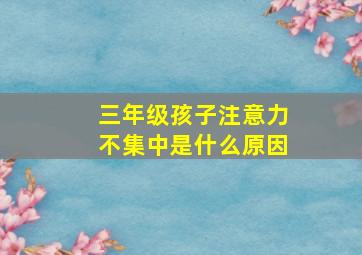 三年级孩子注意力不集中是什么原因